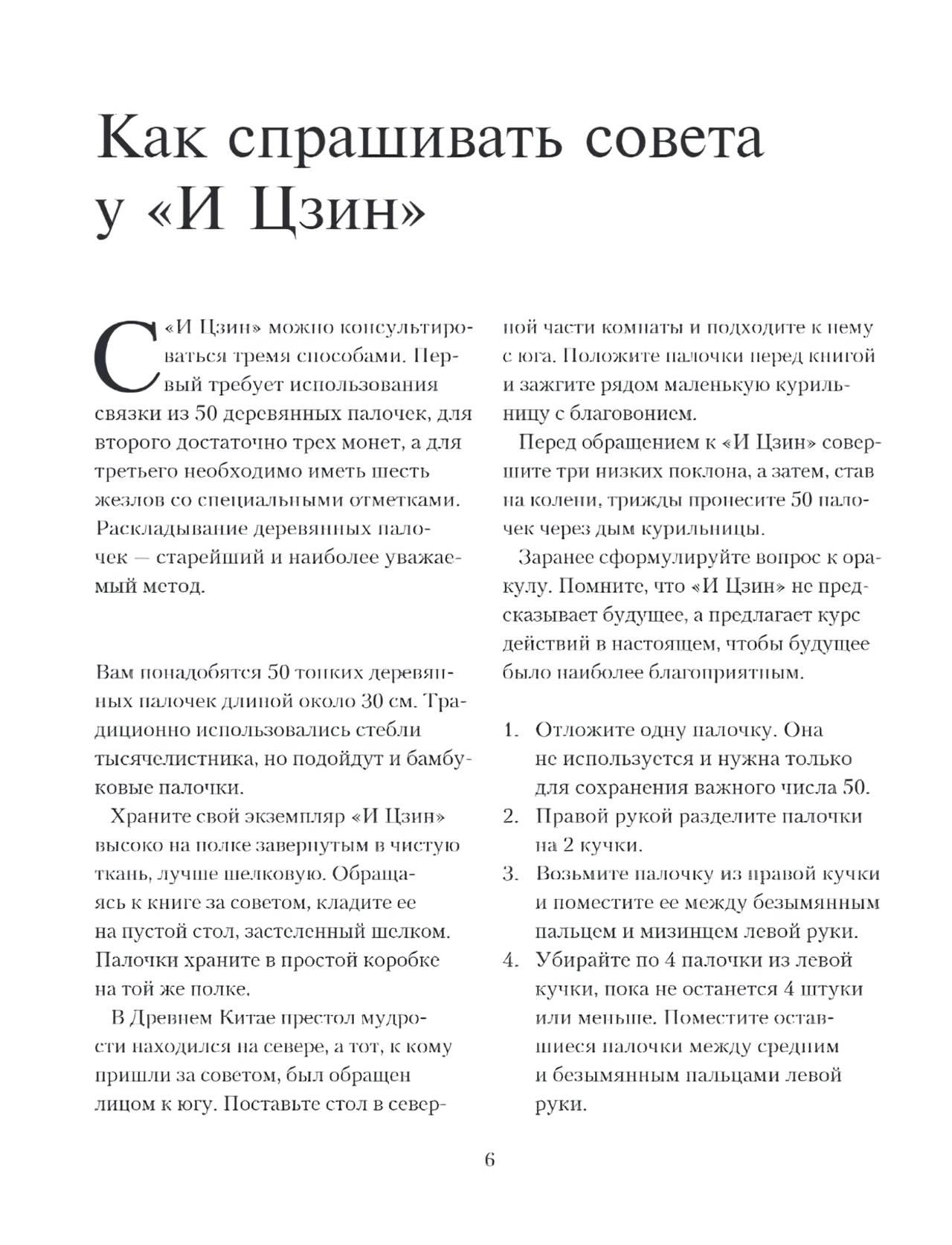 Как спрашивать совета у «И Цзин»

С «И Цзин» можно консультироваться тремя способами. Первый требует использования связки из 50 деревянных палочек, для второго достаточно трех монет, а для третьего необходимо иметь шесть жезлов со специальными отметками. Раскладывание деревянных палочек — старейший и наиболее уважаемый метод.

Вам понадобятся 50 тонких деревянных палочек длиной около 30 см. Традиционно использовались стебли тысячелистника, но подойдут и бамбуковые палочки.

Храните свой экземпляр «И Цзин» высоко на полке завернутым в чистую ткань, лучше шелковую. Обращаясь к книге за советом, кладите ее на пустой стол, застеленный шелком. Палочки храните в простой коробке на той же полке.

В Древнем Китае престол мудрости находился на севере, а тот, к кому пришли за советом, был обращен лицом к югу. Поставьте стол в северной части комнаты и подходите к нему с юга. Положите палочки перед книгой и зажгите рядом маленькую курильницу с благовонием.

Перед обращением к «И Цзин» совершите три низких поклона, а затем, став на колени, трижды пронесите 50 палочек через дым курильницы.

Заранее сформулируйте вопрос к оракулу. Помните, что «И Цзин» не предсказывает будущее, а предлагает курс действий в настоящем, чтобы будущее было наиболее благоприятным.

1. Отложите одну палочку. Она не используется и нужна только для сохранения важного числа 50.
2. Правой рукой разделите палочки на 2 кучки.
3. Возьмите палочку из правой кучки и поместите ее между безымянным пальцем и мизинцем левой руки.
4. Убирайте по 4 палочки из левой кучки, пока не останется 4 штуки или меньше. Поместите оставшиеся палочки между средним и безымянным пальцами левой руки.

6